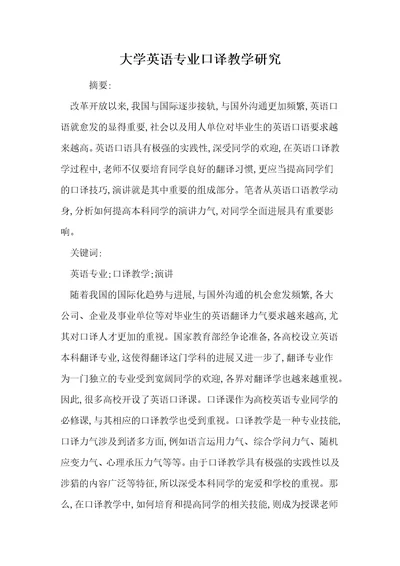 大学英语专业口译教学研究

摘要:

改革开放以来,我国与国际逐步接轨,与国外沟通更加频繁,英语口语就愈发的显得重要,社会以及用人单位对毕业生的英语口语要求越来越高。英语口语具有极强的实践性,深受同学的欢迎,在英语口译教学过程中,老师不仅要培育同学良好的翻译习惯,更应当提高同学们的口译技巧,演讲就是其中重要的组成部分。笔者从英语口语教学动身,分析如何提高本科同学的演讲力气,对同学全面进展具有重要影响。

关键词:

英语专业;口译教学;演讲

随着我国的国际化趋势与进展,与国外沟通的机会愈发频繁,各大公司、企业及事业单位等对毕业生的英语翻译力气要求越来越高,尤其对口译人才更加的重视。国家教育部经争论准备,各高校设立英语本科翻译专业,这使得翻译这门学科的进展又进一步了,翻译专业作为一门独立的专业受到宽阔同学的欢迎,各界对翻译学也越来越重视。因此,很多高校开设了英语口译课。口译课作为高校英语专业同学的必修课,与其相应的口译教学也受到重视。口译教学是一种专业技能,口译力气涉及到诸多方面,例如语言运用力气、综合学问力气、随机应变力气、心理承压力气等等。由于口译教学具有极强的实践性以及涉猎的内容广泛等特征,所以深受本科同学的宠爱和学校的重视。那么,在口译教学中,如何培育和提高同学的相关技能,则成为授课老师